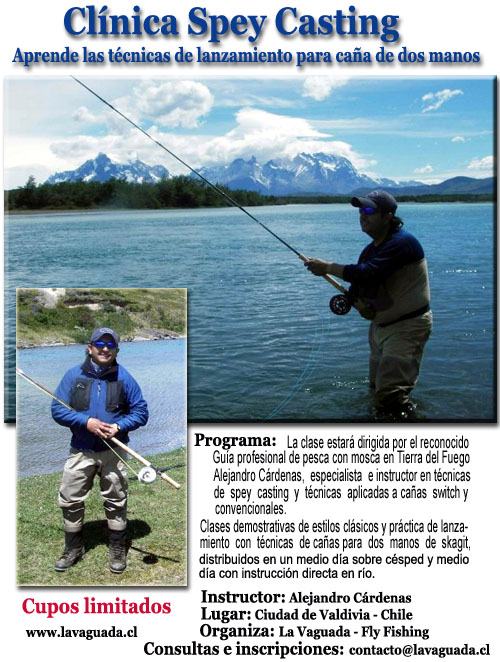 Clínica Spey Casting
Aprende las técnicas de lanzamiento para caña de dos manos

Programa: La clase estará dirigida por el reconocido Guía profesional de pesca con mosca en Tierra del Fuego Alejandro Cárdenas, especialista e instructor en técnicas de spey casting y técnicas aplicadas a cañas switch y convencionales.

Clases demostrativas de estilos clásicos y práctica de lanzamiento con técnicas de cañas para dos manos de skagit, distribuidos en un medio día sobre césped y medio día con instrucción directa en río.

Cupos limitados
www.lavaguada.cl

Instructor: Alejandro Cárdenas
Lugar: Ciudad de Valdivia - Chile
Organiza: La Vaguada - Fly Fishing
Consultas e inscripciones: contacto@lavaguada.cl